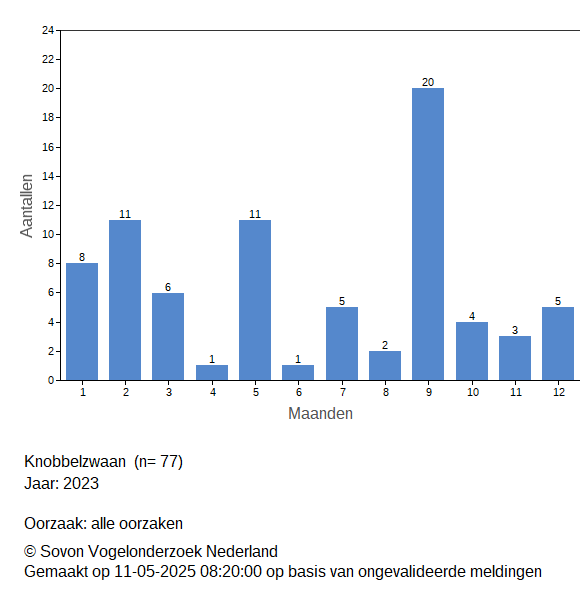 24
22
20
18
16
14
12
10
8
6
4
2
0

Aantallen

8
11
6
1
11
1
5
2
20
4
3
5

1 2 3 4 5 6 7 8 9 10 11 12

Maanden

Knobbelzwaan (n= 77)
Jaar: 2023

Oorzaak: alle oorzaken

© Sovon Vogelonderzoek Nederland
Gemaakt op 11-05-2025 08:20:00 op basis van ongevalideerde meldingen